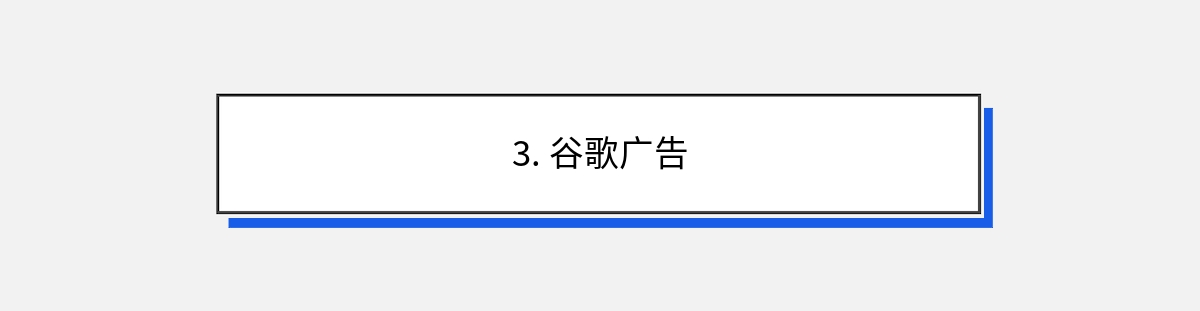 3. 谷歌广告